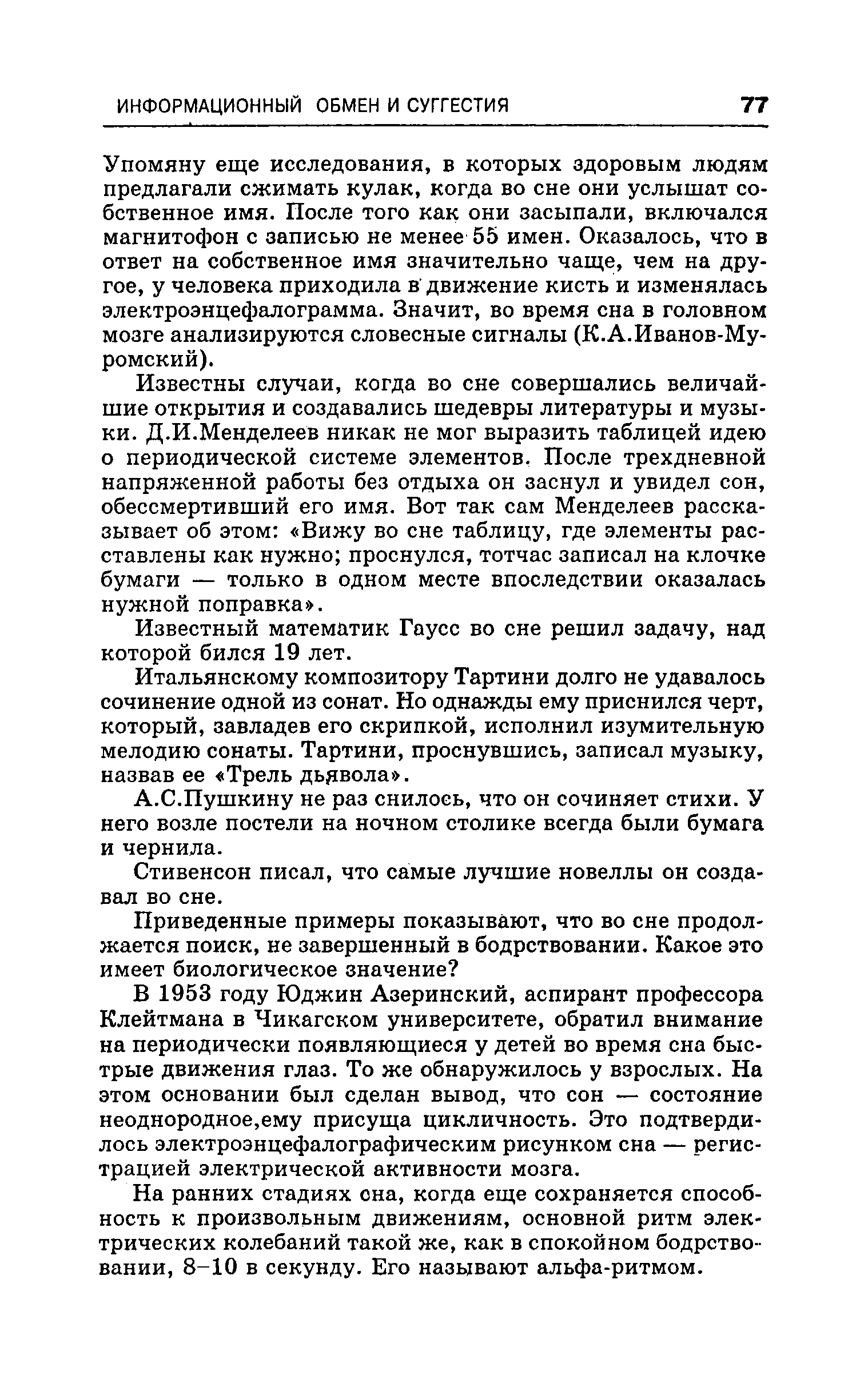 ИНФОРМАЦИОННЫЙ ОБМЕН И СУГГЕСТИЯ 77

Упомяну еще исследования, в которых здоровым людям предлагали сжимать кулак, когда во сне они услышат собственное имя. После того как они засыпали, включался магнитофон с записью не менее 55 имен. Оказалось, что в ответ на собственное имя значительно чаще, чем на другое, у человека приходила в движение кисть и изменялась электроэнцефалограмма. Значит, во время сна в головном мозге анализируются словесные сигналы (К.А.Иванов-Муромский).

Известны случаи, когда во сне совершались величайшие открытия и создавались шедевры литературы и музыки. Д.И.Менделеев никак не мог выразить таблицей идею о периодической системе элементов. После трехдневной напряженной работы без отдыха он заснул и увидел сон, обессмертивший его имя. Вот так сам Менделеев рассказывает об этом: «Вижу во сне таблицу, где элементы расставлены как нужно; проснулся, тотчас записал на клочке бумаги — только в одном месте впоследствии оказалась нужной поправка».

Известный математик Гаусс во сне решил задачу, над которой бился 19 лет.

Итальянскому композитору Тартини долго не удавалось сочинение одной из сонат. Но однажды ему приснился черт, который, завладев его скрипкой, исполнил изумительную мелодию сонаты. Тартини, проснувшись, записал музыку, назвав ее «Трель дьявола».

А.С.Пушкину не раз снилось, что он сочиняет стихи. У него возле постели на ночном столике всегда были бумага и чернила.

Стивенсон писал, что самые лучшие новеллы он создавал во сне.

Приведенные примеры показывают, что во сне продолжается поиск, не завершенный в бодрствовании. Какое это имеет биологическое значение?

В 1953 году Юджин Азеринский, аспирант профессора Клейтмана в Чикагском университете, обратил внимание на периодически появляющиеся у детей во время сна быстрые движения глаз. То же обнаружилось у взрослых. На этом основании был сделан вывод, что сон — состояние неоднородное,ему присуща цикличность. Это подтвердилось электроэнцефалографическим рисунком сна — регистрацией электрической активности мозга.

На ранних стадиях сна, когда еще сохраняется способность к произвольным движениям, основной ритм электрических колебаний такой же, как в спокойном бодрствовании, 8–10 в секунду. Его называют альфа-ритмом.